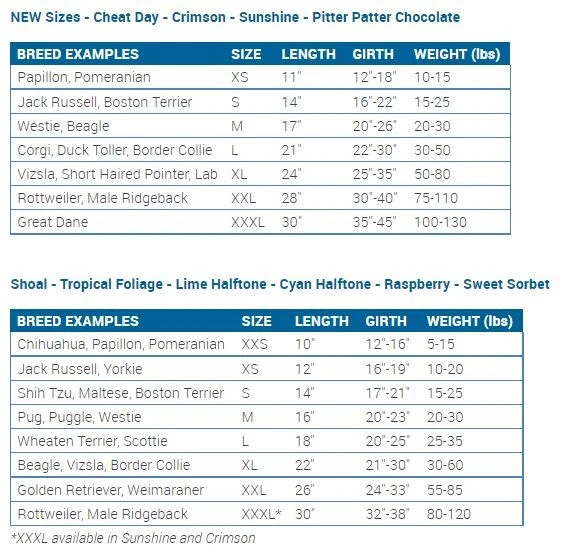 NEW Sizes - Cheat Day - Crimson - Sunshine - Pitter Patter Chocolate

| BREED EXAMPLES | SIZE | LENGTH | GIRTH | WEIGHT (lbs) |
|---|---|---|---|---|
| Papillon, Pomeranian | XS | 11" | 12"-18" | 10-15 |
| Jack Russell, Boston Terrier | S | 14" | 16"-22" | 15-25 |
| Westie, Beagle | M | 17" | 20"-26" | 20-30 |
| Corgi, Duck Toller, Border Collie | L | 21" | 22"-30" | 30-50 |
| Vizsla, Short Haired Pointer, Lab | XL | 24" | 25"-35" | 50-80 |
| Rottweiler, Male Ridgeback | XXL | 28" | 30"-40" | 75-110 |
| Great Dane | XXXL | 30" | 35"-45" | 100-130 |

Shoal - Tropical Foliage - Lime Halftone - Cyan Halftone - Raspberry - Sweet Sorbet

| BREED EXAMPLES | SIZE | LENGTH | GIRTH | WEIGHT (lbs) |
|---|---|---|---|---|
| Chihuahua, Papillon, Pomeranian | XXS | 10" | 12"-16" | 5-15 |
| Jack Russell, Yorkie | XS | 12" | 16"-19" | 10-20 |
| Shih Tzu, Maltese, Boston Terrier | S | 14" | 17"-21" | 15-25 |
| Pug, Puggle, Westie | M | 16" | 20"-23" | 20-30 |
| Wheaten Terrier, Scottie | L | 18" | 20"-25" | 25-35 |
| Beagle, Vizsla, Border Collie | XL | 22" | 21"-30" | 30-60 |
| Golden Retriever, Weimaraner | XXL | 26" | 24"-33" | 55-85 |
| Rottweiler, Male Ridgeback | XXXL* | 30" | 32"-38" | 80-120 |

*XXXL available in Sunshine and Crimson